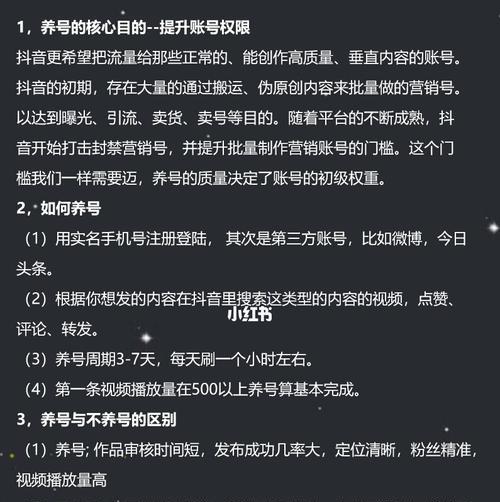 1，养号的核心目的--提升账号权限

抖音更希望把流量给那些正常的、能创作高质量、垂直内容的账号。抖音的初期，存在大量的通过搬运、伪原创内容来批量做的营销号。以达到曝光、引流、卖货、卖号等目的。随着平台的不断成熟，抖音开始打击封禁营销号，并提升批量制作营销账号的门槛。这个门槛我们一样需要迈，养号的质量决定了账号的初级权重。

2，如何养号

（1）用实名手机号注册登陆， 其次是第三方账号，比如微博，今日头条。

（2）根据你想发的内容在抖音里搜索这类型的内容的视频，点赞、评论、转发。

小红书

（3）养号周期3-7天，每天刷一个小时左右。

（4）第一条视频播放量在500以上养号算基本完成。

3，养号与不养号的区别

（1）养号; 作品审核时间短，发布成功几率大，定位清晰，粉丝精准，视频播放量高